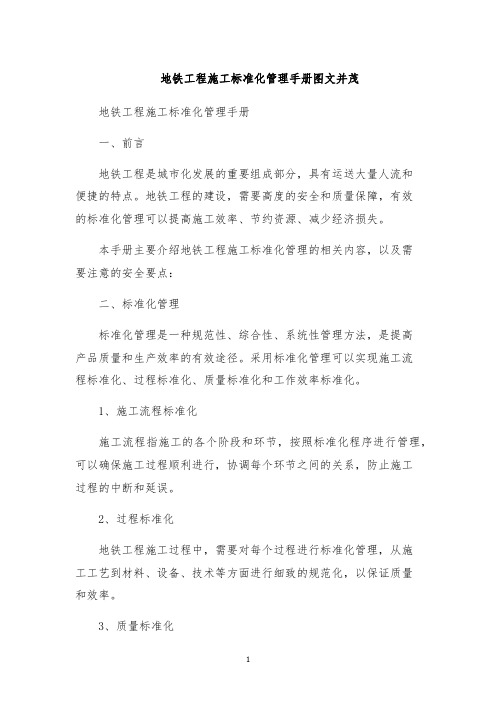 地铁工程施工标准化管理手册图文并茂

地铁工程施工标准化管理手册

一、前言

地铁工程是城市化发展的重要组成部分，具有运送大量人流和便捷的特点。地铁工程的建设，需要高度的安全和质量保障，有效的标准化管理可以提高施工效率、节约资源、减少经济损失。

本手册主要介绍地铁工程施工标准化管理的相关内容，以及需要注意的安全要点：

二、标准化管理

标准化管理是一种规范性、综合性、系统性管理方法，是提高产品质量和生产效率的有效途径。采用标准化管理可以实现施工流程标准化、过程标准化、质量标准化和工作效率标准化。

1、施工流程标准化

施工流程指施工的各个阶段和环节，按照标准化程序进行管理，可以确保施工过程顺利进行，协调每个环节之间的关系，防止施工过程的中断和延误。

2、过程标准化

地铁工程施工过程中，需要对每个过程进行标准化管理，从施工工艺到材料、设备、技术等方面进行细致的规范化，以保证质量和效率。

3、质量标准化

1